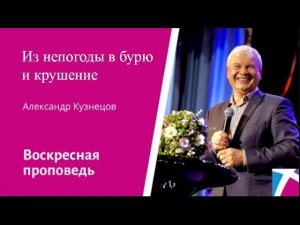 Из непогоды в бурю и крушение

Александр Кузнецов

Воскресная проповедь